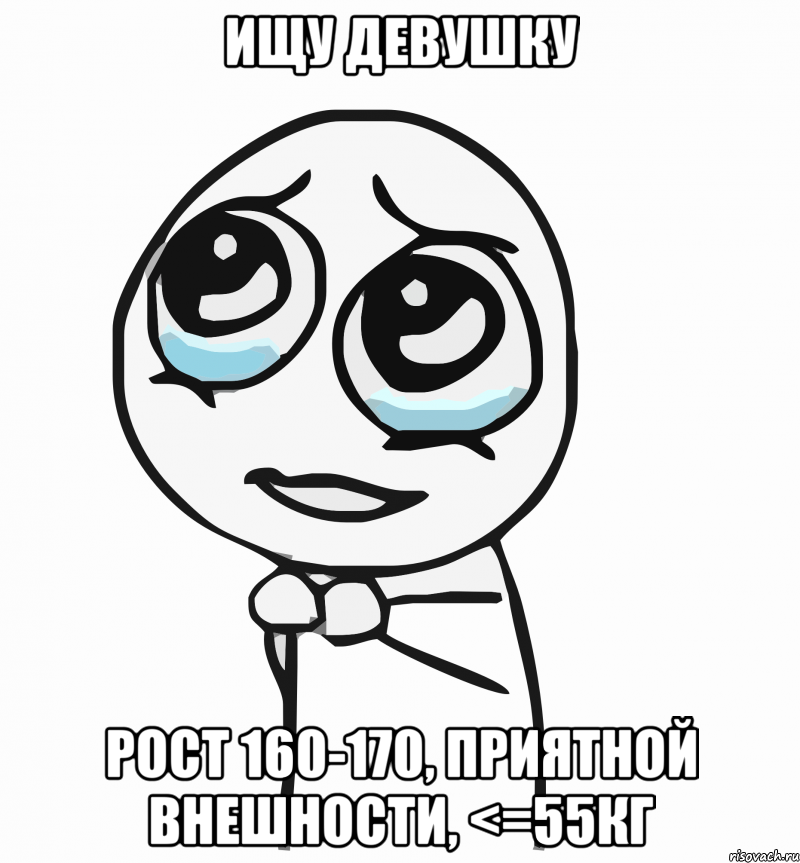 ИЩУ ДЕВУШКУ

РОСТ 160-170, ПРИЯТНОЙ ВНЕШНОСТИ, <=55КГ

risovach.ru